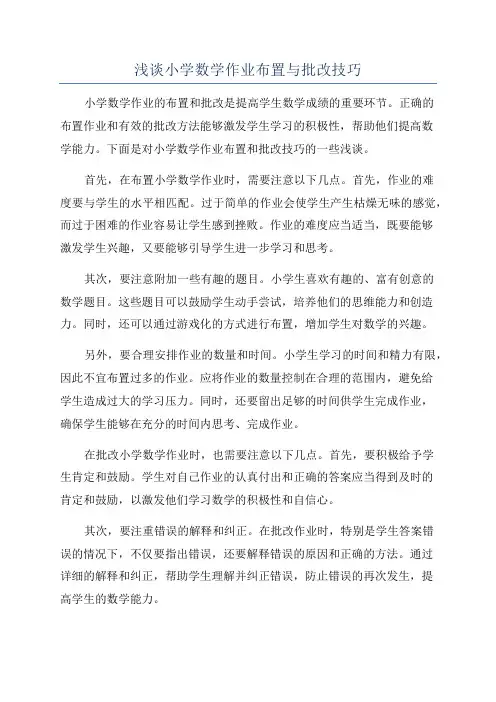 浅谈小学数学作业布置与批改技巧

小学数学作业的布置和批改是提高学生数学成绩的重要环节。正确的布置作业和有效的批改方法能够激发学生学习的积极性，帮助他们提高数学能力。下面是对小学数学作业布置和批改技巧的一些浅谈。

首先，在布置小学数学作业时，需要注意以下几点。首先，作业的难度要与学生的水平相匹配。过于简单的作业会使学生产生枯燥无味的感觉，而过于困难的作业容易让学生感到挫败。作业的难度应当适当，既要能够激发学生兴趣，又要能够引导学生进一步学习和思考。

其次，要注意附加一些有趣的题目。小学生喜欢有趣的、富有创意的数学题目。这些题目可以鼓励学生动手尝试，培养他们的思维能力和创造力。同时，还可以通过游戏化的方式进行布置，增加学生对数学的兴趣。

另外，要合理安排作业的数量和时间。小学生学习的时间和精力有限，因此不宜布置过多的作业。应将作业的数量控制在合理的范围内，避免给学生造成过大的学习压力。同时，还要留出足够的时间供学生完成作业，确保学生能够在充分的时间内思考、完成作业。

在批改小学数学作业时，也需要注意以下几点。首先，要积极给予学生肯定和鼓励。学生对自己作业的认真付出和正确的答案应当得到及时的肯定和鼓励，以激发他们学习数学的积极性和自信心。

其次，要注重错误的解释和纠正。在批改作业时，特别是学生答案错误的情况下，不仅要指出错误，还要解释错误的原因和正确的方法。通过详细的解释和纠正，帮助学生理解并纠正错误，防止错误的再次发生，提高学生的数学能力。